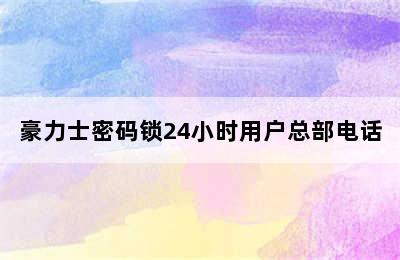 豪力士密码锁24小时用户总部电话